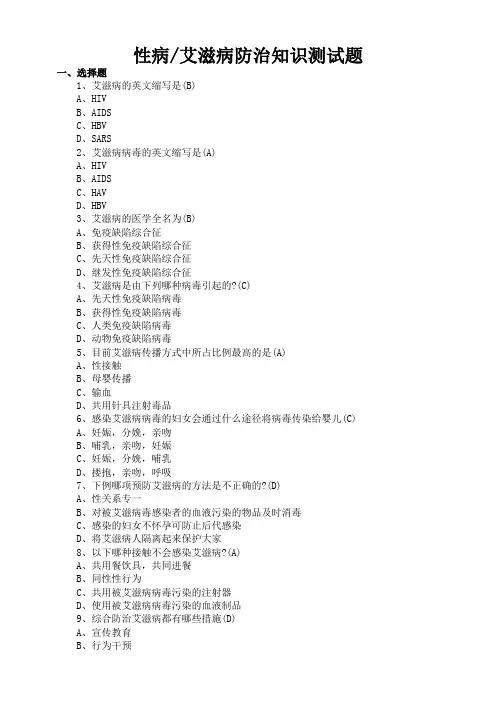 性病/艾滋病防治知识测试题

一、选择题

1、艾滋病的英文缩写是(B)
A、HIV
B、AIDS
C、HBV
D、SARS
2、艾滋病病毒的英文缩写是(A)
A、HIV
B、AIDS
C、HAV
D、HBV
3、艾滋病的医学全名为(B)
A、免疫缺陷综合征
B、获得性免疫缺陷综合征
C、先天性免疫缺陷综合征
D、继发性免疫缺陷综合征
4、艾滋病是由下列哪种病毒引起的?(C)
A、先天性免疫缺陷病毒
B、获得性免疫缺陷病毒
C、人类免疫缺陷病毒
D、动物免疫缺陷病毒
5、目前艾滋病传播方式中所占比例最高的是(A)
A、性接触
B、母婴传播
C、输血
D、共用针具注射毒品
6、感染艾滋病病毒的妇女会通过什么途径将病毒传染给婴儿(C)
A、妊娠，分娩，亲吻
B、哺乳，亲吻，妊娠
C、妊娠，分娩，哺乳
D、搂抱，亲吻，呼吸
7、下例哪项预防艾滋病的方法是不正确的?(D)
A、性关系专一
B、对被艾滋病毒感染者的血液污染的物品及时消毒
C、感染的妇女不怀孕可防止后代感染
D、将艾滋病人隔离起来保护大家
8、以下哪种接触不会感染艾滋病?(A)
A、共用餐饮具，共同进餐
B、同性性行为
C、共用被艾滋病病毒污染的注射器
D、使用被艾滋病病毒污染的血液制品
9、综合防治艾滋病都有哪些措施(D)
A、宣传教育
B、行为干预